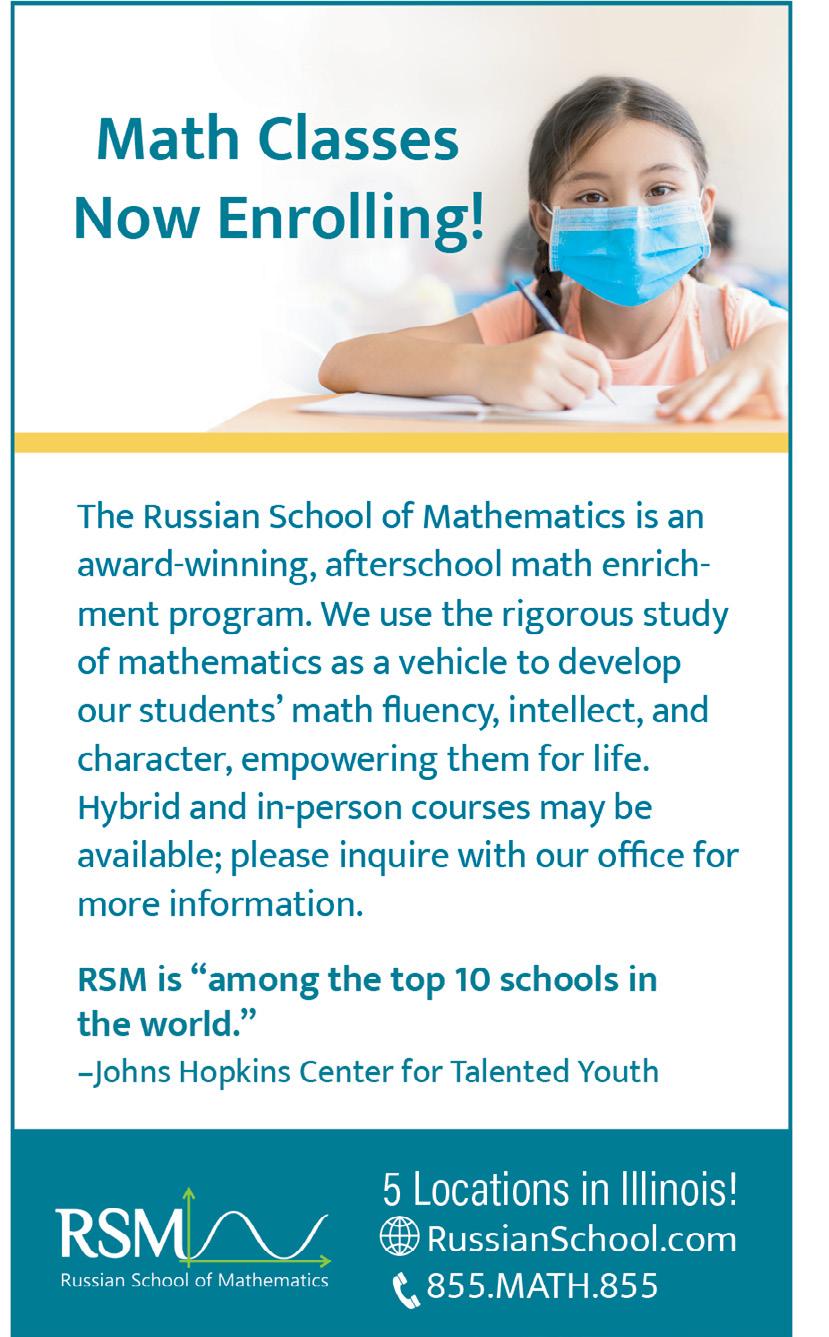 Math Classes Now Enrolling!

The Russian School of Mathematics is an award-winning, afterschool math enrichment program. We use the rigorous study of mathematics as a vehicle to develop our students' math fluency, intellect, and character, empowering them for life. Hybrid and in-person courses may be available; please inquire with our office for more information.

RSM is "among the top 10 schools in the world."
–Johns Hopkins Center for Talented Youth

RSM
Russian School of Mathematics

5 Locations in Illinois!
RussianSchool.com
855.MATH.855